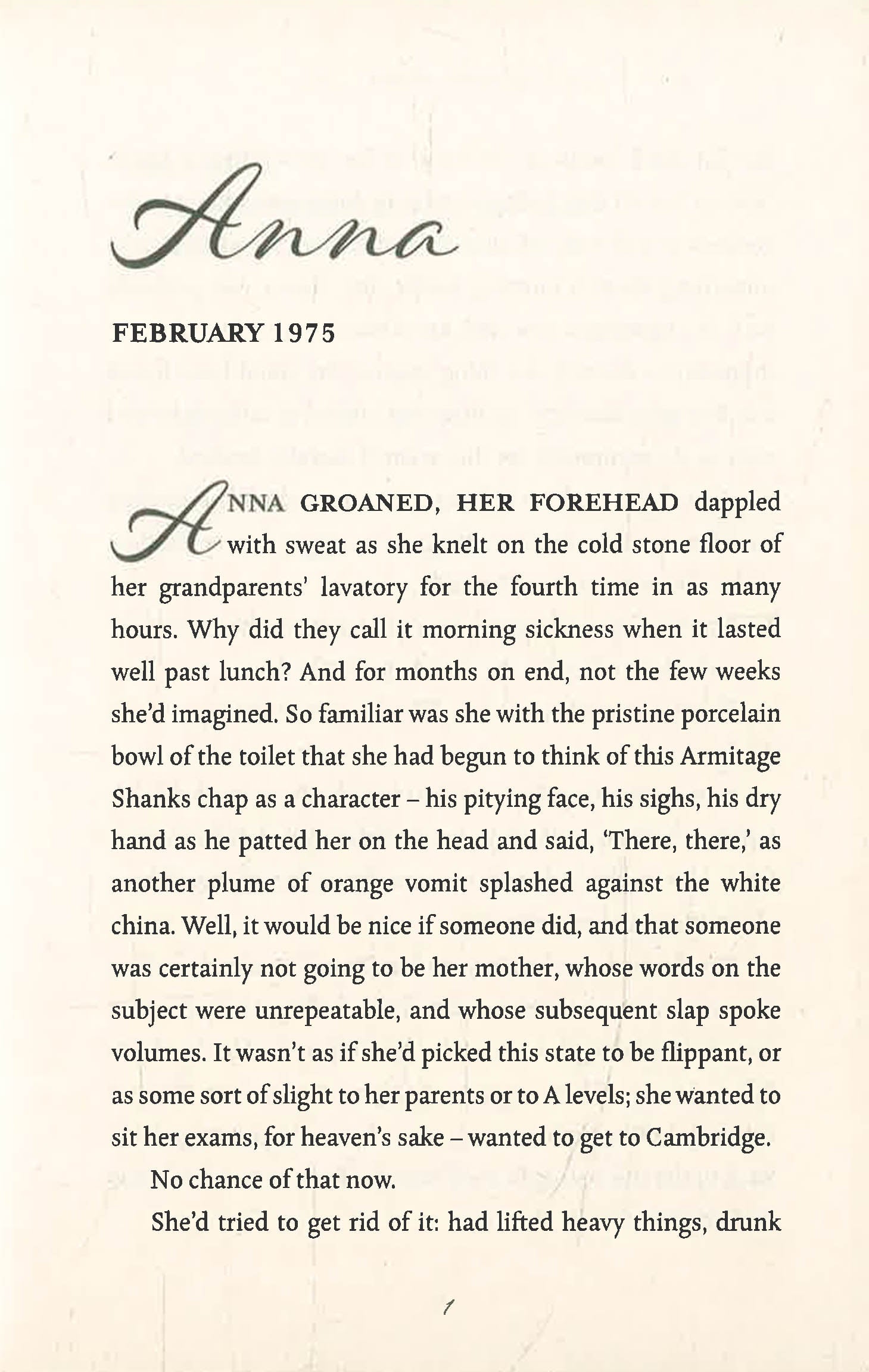 Anna

FEBRUARY 1975

ANNA GROANED, HER FOREHEAD dappled with sweat as she knelt on the cold stone floor of her grandparents' lavatory for the fourth time in as many hours. Why did they call it morning sickness when it lasted well past lunch? And for months on end, not the few weeks she'd imagined. So familiar was she with the pristine porcelain bowl of the toilet that she had begun to think of this Armitage Shanks chap as a character – his pitying face, his sighs, his dry hand as he patted her on the head and said, 'There, there,' as another plume of orange vomit splashed against the white china. Well, it would be nice if someone did, and that someone was certainly not going to be her mother, whose words on the subject were unrepeatable, and whose subsequent slap spoke volumes. It wasn't as if she'd picked this state to be flippant, or as some sort of slight to her parents or to A levels; she wanted to sit her exams, for heaven's sake – wanted to get to Cambridge.

No chance of that now.

She'd tried to get rid of it: had lifted heavy things, drunk

1